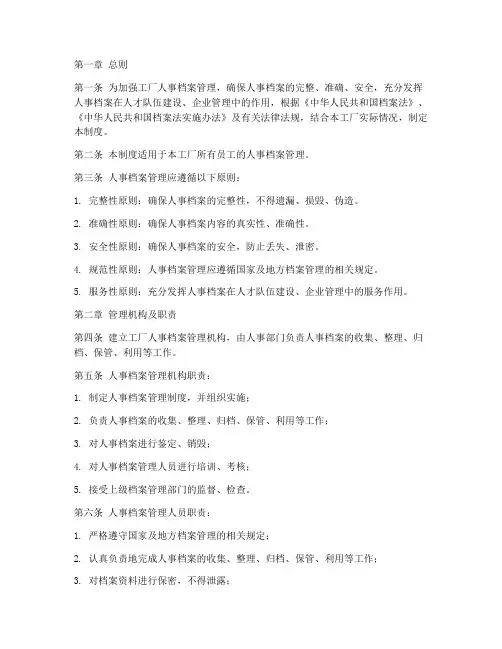 第一章 总则

第一条 为加强工厂人事档案管理，确保人事档案的完整、准确、安全，充分发挥人事档案在人才队伍建设、企业管理中的作用，根据《中华人民共和国档案法》、《中华人民共和国档案法实施办法》及有关法律法规，结合本工厂实际情况，制定本制度。

第二条 本制度适用于本工厂所有员工的人事档案管理。

第三条 人事档案管理应遵循以下原则：

1. 完整性原则：确保人事档案的完整性，不得遗漏、损毁、伪造。

2. 准确性原则：确保人事档案内容的真实性、准确性。

3. 安全性原则：确保人事档案的安全，防止丢失、泄密。

4. 规范性原则：人事档案管理应遵循国家及地方档案管理的相关规定。

5. 服务性原则：充分发挥人事档案在人才队伍建设、企业管理中的服务作用。

第二章 管理机构及职责

第四条 建立工厂人事档案管理机构，由人事部门负责人事档案的收集、整理、归档、保管、利用等工作。

第五条 人事档案管理机构职责：

1. 制定人事档案管理制度，并组织实施；

2. 负责人事档案的收集、整理、归档、保管、利用等工作；

3. 对人事档案进行鉴定、销毁；

4. 对人事档案管理人员进行培训、考核；

5. 接受上级档案管理部门的监督、检查。

第六条 人事档案管理人员职责：

1. 严格遵守国家及地方档案管理的相关规定；

2. 认真负责地完成人事档案的收集、整理、归档、保管、利用等工作；

3. 对档案资料进行保密，不得泄露；